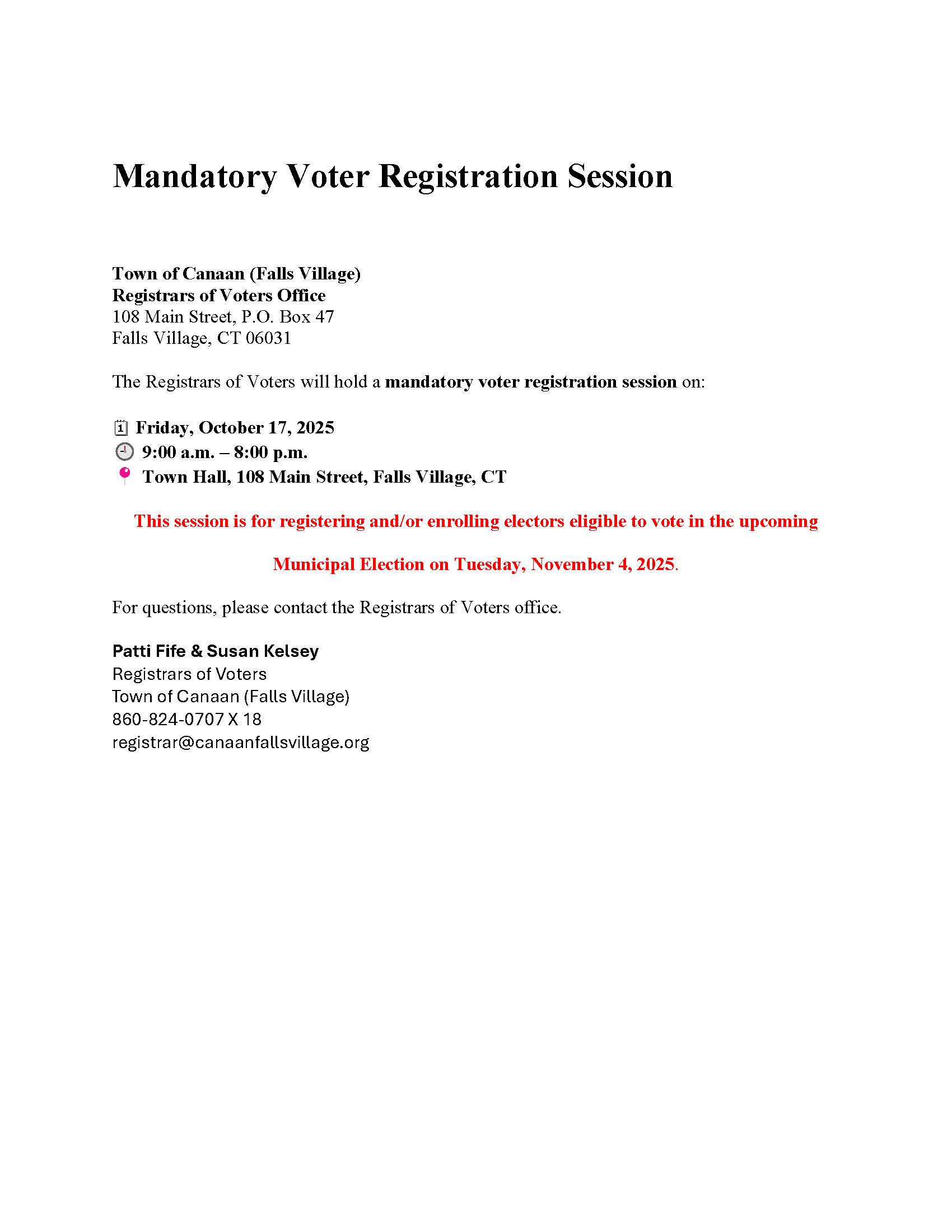 Mandatory Voter Registration Session

Town of Canaan (Falls Village)
Registrars of Voters Office
108 Main Street, P.O. Box 47
Falls Village, CT 06031

The Registrars of Voters will hold a mandatory voter registration session on:

Friday, October 17, 2025
9:00 a.m. – 8:00 p.m.
Town Hall, 108 Main Street, Falls Village, CT

This session is for registering and/or enrolling electors eligible to vote in the upcoming Municipal Election on Tuesday, November 4, 2025.

For questions, please contact the Registrars of Voters office.

Patti Fife & Susan Kelsey
Registrars of Voters
Town of Canaan (Falls Village)
860-824-0707 X 18
registrar@canaanfallsvillage.org